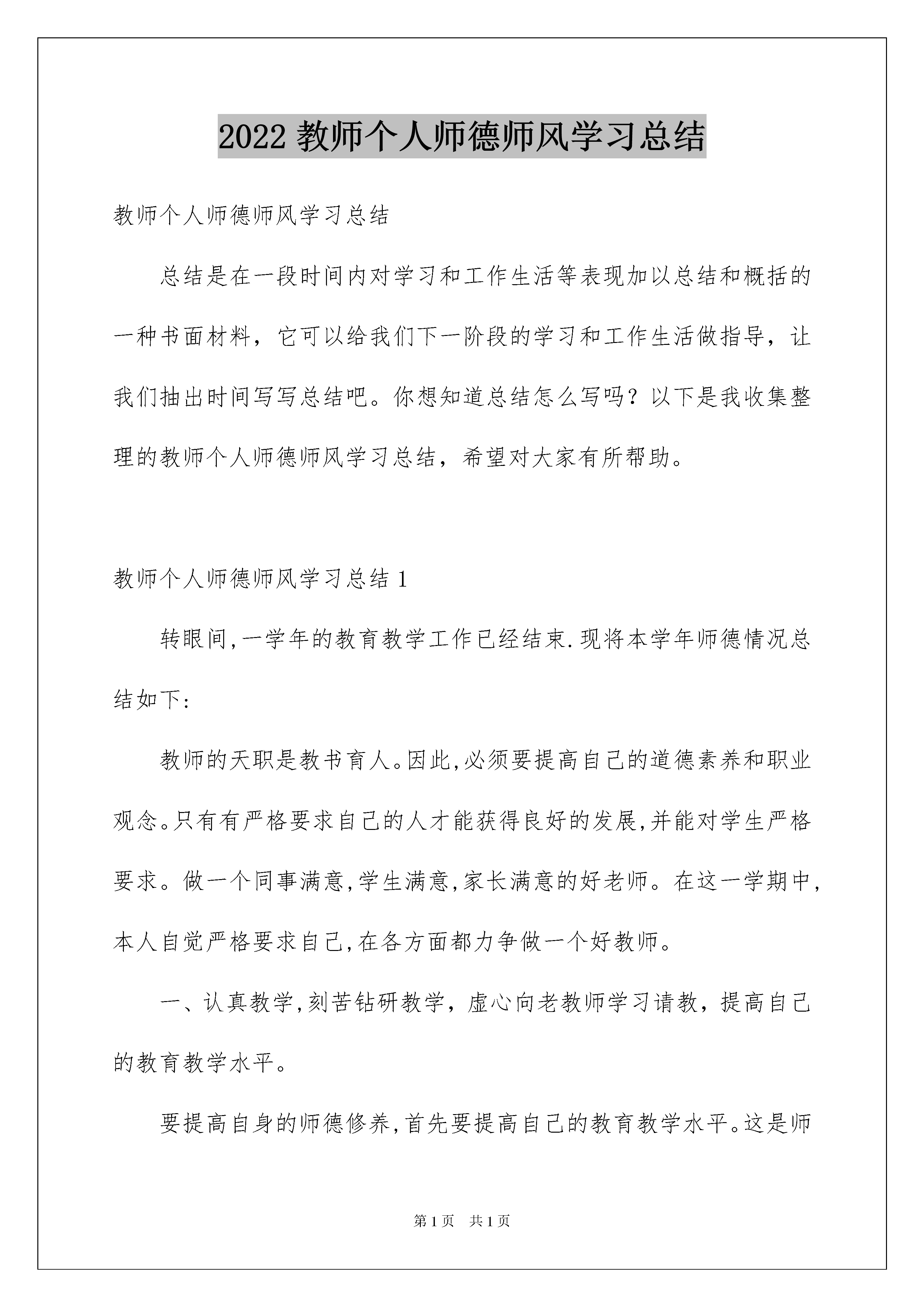 2022 教师个人师德师风学习总结

教师个人师德师风学习总结

总结是在一段时间内对学习和工作生活等表现加以总结和概括的一种书面材料，它可以给我们下一阶段的学习和工作生活做指导，让我们抽出时间写写总结吧。你想知道总结怎么写吗？以下是我收集整理的教师个人师德师风学习总结，希望对大家有所帮助。

教师个人师德师风学习总结 1

转眼间,一学年的教育教学工作已经结束.现将本学年师德情况总结如下:

教师的天职是教书育人。因此,必须要提高自己的道德素养和职业观念。只有有严格要求自己的人才能获得良好的发展,并能对学生严格要求。做一个同事满意,学生满意,家长满意的好老师。在这一学期中,本人自觉严格要求自己,在各方面都力争做一个好教师。

一、认真教学,刻苦钻研教学，虚心向老教师学习请教，提高自己的教育教学水平。

要提高自身的师德修养,首先要提高自己的教育教学水平。这是师

第 1 页　共 1 页